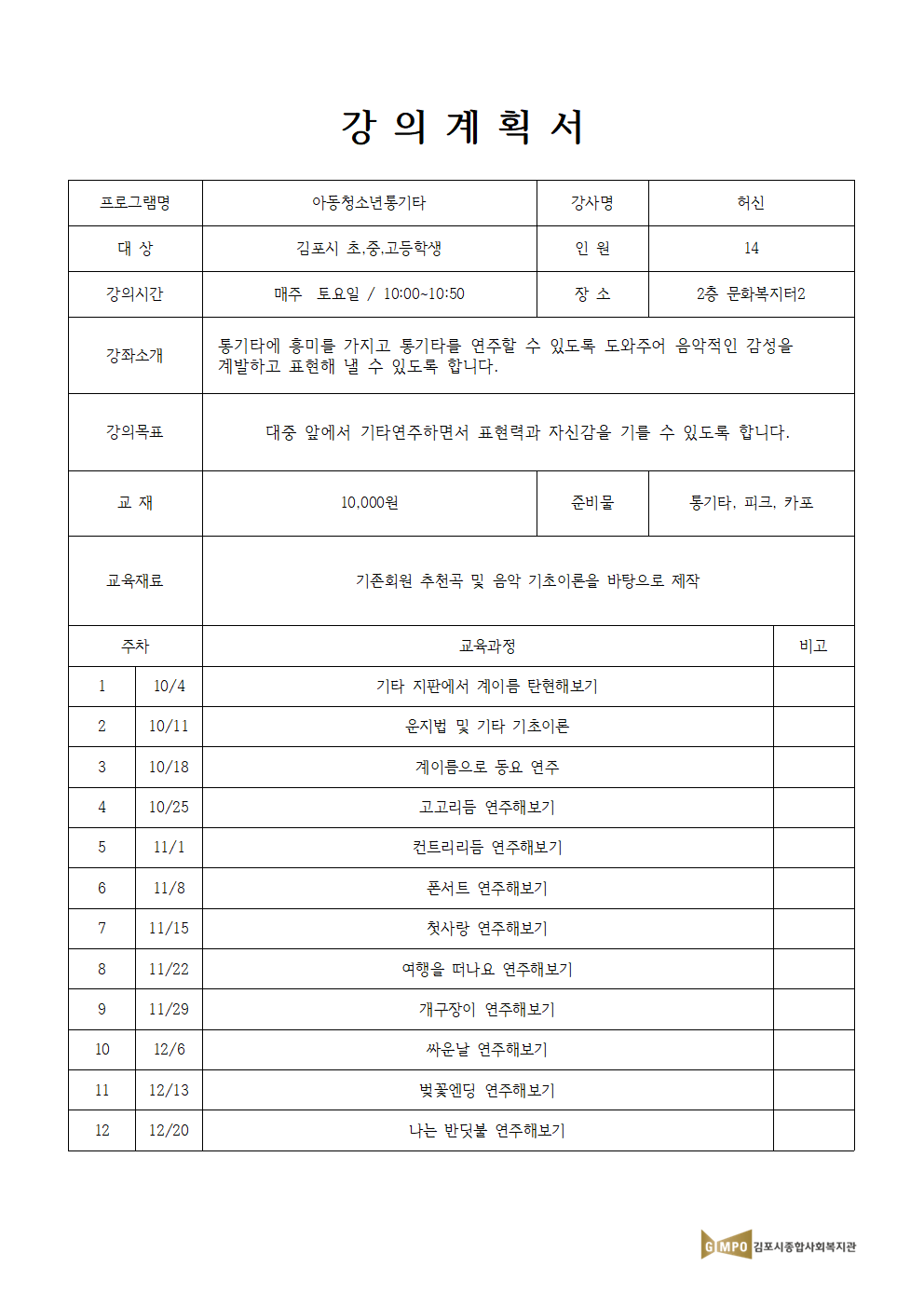 강 의 계 획 서

| 프로그램명 | 아동청소년통기타 | 강사명 | 허신 |
|---|---|---|---|
| 대 상 | 김포시 초,중,고등학생 | 인 원 | 14 |
| 강의시간 | 매주 토요일 / 10:00~10:50 | 장 소 | 2층 문화복지터2 |
| 강좌소개 | 통기타에 흥미를 가지고 통기타를 연주할 수 있도록 도와주어 음악적인 감성을 계발하고 표현해 낼 수 있도록 합니다. | | |
| 강의목표 | 대중 앞에서 기타연주하면서 표현력과 자신감을 기를 수 있도록 합니다. | | |
| 교 재 | 10,000원 | 준비물 | 통기타, 피크, 카포 |
| 교육재료 | 기존회원 추천곡 및 음악 기초이론을 바탕으로 제작 | | |

| 주차 | | 교육과정 | 비고 |
|---|---|---|---|
| 1 | 10/4 | 기타 지판에서 계이름 탄현해보기 | |
| 2 | 10/11 | 운지법 및 기타 기초이론 | |
| 3 | 10/18 | 계이름으로 동요 연주 | |
| 4 | 10/25 | 고고리듬 연주해보기 | |
| 5 | 11/1 | 컨트리리듬 연주해보기 | |
| 6 | 11/8 | 폰서트 연주해보기 | |
| 7 | 11/15 | 첫사랑 연주해보기 | |
| 8 | 11/22 | 여행을 떠나요 연주해보기 | |
| 9 | 11/29 | 개구장이 연주해보기 | |
| 10 | 12/6 | 싸운날 연주해보기 | |
| 11 | 12/13 | 벚꽃엔딩 연주해보기 | |
| 12 | 12/20 | 나는 반딧불 연주해보기 | |

GIMPO 김포시종합사회복지관